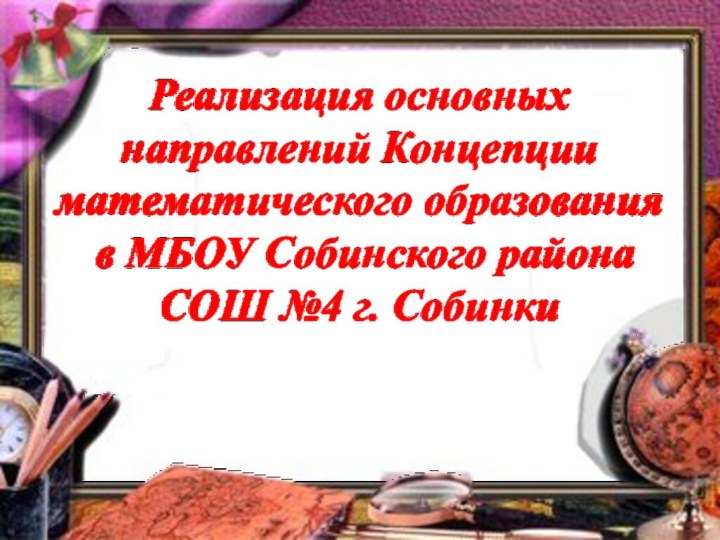 Реализация основных направлений Концепции математического образования в МБОУ Собинского района СОШ №4 г. Собинки